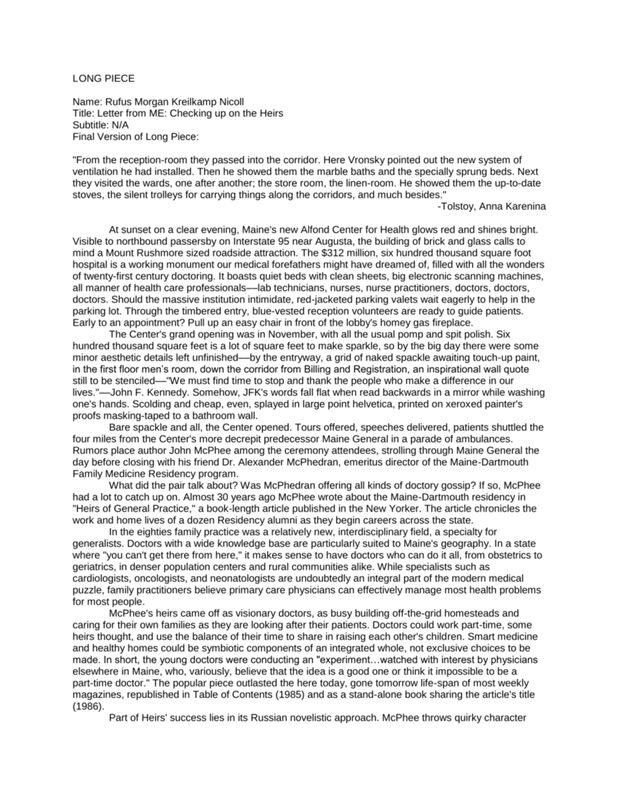 LONG PIECE

Name: Rufus Morgan Kreilkamp Nicoll
Title: Letter from ME: Checking up on the Heirs
Subtitle: N/A
Final Version of Long Piece:

"From the reception-room they passed into the corridor. Here Vronsky pointed out the new system of ventilation he had installed. Then he showed them the marble baths and the specially sprung beds. Next they visited the wards, one after another; the store room, the linen-room. He showed them the up-to-date stoves, the silent trolleys for carrying things along the corridors, and much besides."
-Tolstoy, Anna Karenina

At sunset on a clear evening, Maine's new Alfond Center for Health glows red and shines bright. Visible to northbound passersby on Interstate 95 near Augusta, the building of brick and glass calls to mind a Mount Rushmore sized roadside attraction. The $312 million, six hundred thousand square foot hospital is a working monument our medical forefathers might have dreamed of, filled with all the wonders of twenty-first century doctoring. It boasts quiet beds with clean sheets, big electronic scanning machines, all manner of health care professionals—lab technicians, nurses, nurse practitioners, doctors, doctors, doctors. Should the massive institution intimidate, red-jacketed parking valets wait eagerly to help in the parking lot. Through the timbered entry, blue-vested reception volunteers are ready to guide patients. Early to an appointment? Pull up an easy chair in front of the lobby's homey gas fireplace.

The Center's grand opening was in November, with all the usual pomp and spit polish. Six hundred thousand square feet is a lot of square feet to make sparkle, so by the big day there were some minor aesthetic details left unfinished—by the entryway, a grid of naked spackle awaiting touch-up paint, in the first floor men's room, down the corridor from Billing and Registration, an inspirational wall quote still to be stenciled—"We must find time to stop and thank the people who make a difference in our lives."—John F. Kennedy. Somehow, JFK's words fall flat when read backwards in a mirror while washing one's hands. Scolding and cheap, even, splayed in large point helvetica, printed on xeroxed painter's proofs masking-taped to a bathroom wall.

Bare spackle and all, the Center opened. Tours offered, speeches delivered, patients shuttled the four miles from the Center's more decrepit predecessor Maine General in a parade of ambulances. Rumors place author John McPhee among the ceremony attendees, strolling through Maine General the day before closing with his friend Dr. Alexander McPhedran, emeritus director of the Maine-Dartmouth Family Medicine Residency program.

What did the pair talk about? Was McPhedran offering all kinds of doctory gossip? If so, McPhee had a lot to catch up on. Almost 30 years ago McPhee wrote about the Maine-Dartmouth residency in "Heirs of General Practice," a book-length article published in the New Yorker. The article chronicles the work and home lives of a dozen Residency alumni as they begin careers across the state.

In the eighties family practice was a relatively new, interdisciplinary field, a specialty for generalists. Doctors with a wide knowledge base are particularly suited to Maine's geography. In a state where "you can't get there from here," it makes sense to have doctors who can do it all, from obstetrics to geriatrics, in denser population centers and rural communities alike. While specialists such as cardiologists, oncologists, and neonatologists are undoubtedly an integral part of the modern medical puzzle, family practitioners believe primary care physicians can effectively manage most health problems for most people.

McPhee's heirs came off as visionary doctors, as busy building off-the-grid homesteads and caring for their own families as they are looking after their patients. Doctors could work part-time, some heirs thought, and use the balance of their time to share in raising each other's children. Smart medicine and healthy homes could be symbiotic components of an integrated whole, not exclusive choices to be made. In short, the young doctors were conducting an "experiment…watched with interest by physicians elsewhere in Maine, who, variously, believe that the idea is a good one or think it impossible to be a part-time doctor." The popular piece outlasted the here today, gone tomorrow life-span of most weekly magazines, republished in Table of Contents (1985) and as a stand-alone book sharing the article's title (1986).

Part of Heirs' success lies in its Russian novelistic approach. McPhee throws quirky character